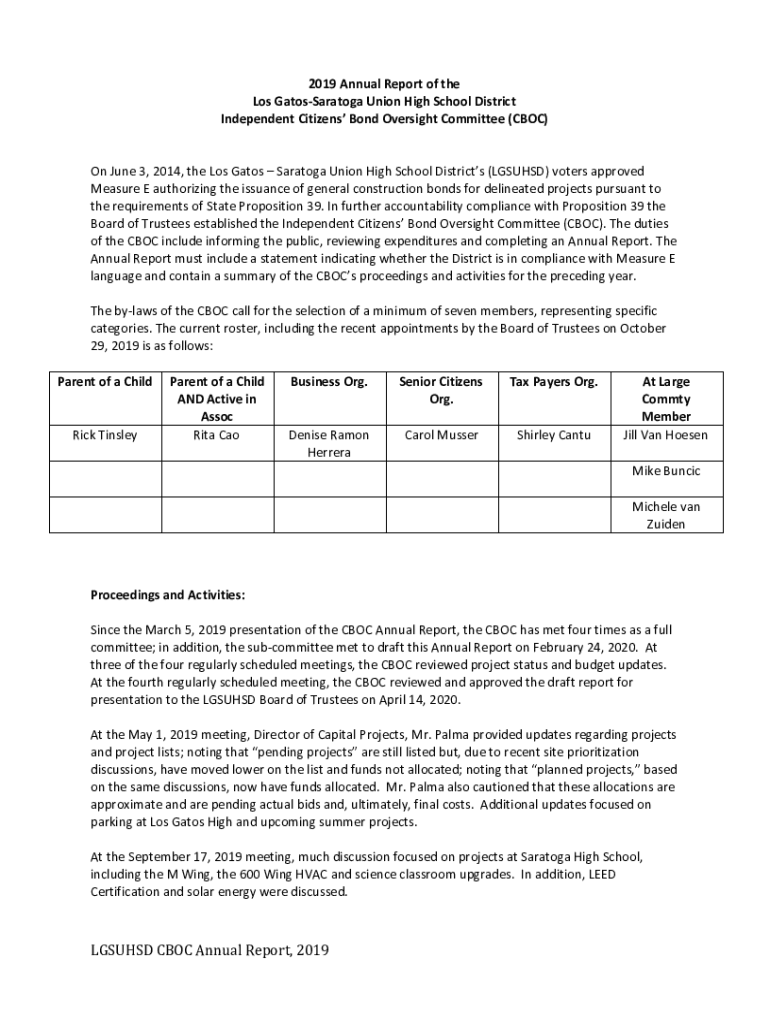 2019 Annual Report of the
Los Gatos-Saratoga Union High School District
Independent Citizens' Bond Oversight Committee (CBOC)

On June 3, 2014, the Los Gatos – Saratoga Union High School District's (LGSUHSD) voters approved Measure E authorizing the issuance of general construction bonds for delineated projects pursuant to the requirements of State Proposition 39. In further accountability compliance with Proposition 39 the Board of Trustees established the Independent Citizens' Bond Oversight Committee (CBOC). The duties of the CBOC include informing the public, reviewing expenditures and completing an Annual Report. The Annual Report must include a statement indicating whether the District is in compliance with Measure E language and contain a summary of the CBOC's proceedings and activities for the preceding year.

The by-laws of the CBOC call for the selection of a minimum of seven members, representing specific categories. The current roster, including the recent appointments by the Board of Trustees on October 29, 2019 is as follows:

| Parent of a Child | Parent of a Child AND Active in Assoc | Business Org. | Senior Citizens Org. | Tax Payers Org. | At Large Commty Member |
|---|---|---|---|---|---|
| Rick Tinsley | Rita Cao | Denise Ramon Herrera | Carol Musser | Shirley Cantu | Jill Van Hoesen |
| | | | | | Mike Buncic |
| | | | | | Michele van Zuiden |

Proceedings and Activities:

Since the March 5, 2019 presentation of the CBOC Annual Report, the CBOC has met four times as a full committee; in addition, the sub-committee met to draft this Annual Report on February 24, 2020. At three of the four regularly scheduled meetings, the CBOC reviewed project status and budget updates. At the fourth regularly scheduled meeting, the CBOC reviewed and approved the draft report for presentation to the LGSUHSD Board of Trustees on April 14, 2020.

At the May 1, 2019 meeting, Director of Capital Projects, Mr. Palma provided updates regarding projects and project lists; noting that "pending projects" are still listed but, due to recent site prioritization discussions, have moved lower on the list and funds not allocated; noting that "planned projects," based on the same discussions, now have funds allocated. Mr. Palma also cautioned that these allocations are approximate and are pending actual bids and, ultimately, final costs. Additional updates focused on parking at Los Gatos High and upcoming summer projects.

At the September 17, 2019 meeting, much discussion focused on projects at Saratoga High School, including the M Wing, the 600 Wing HVAC and science classroom upgrades. In addition, LEED Certification and solar energy were discussed.

LGSUHSD CBOC Annual Report, 2019